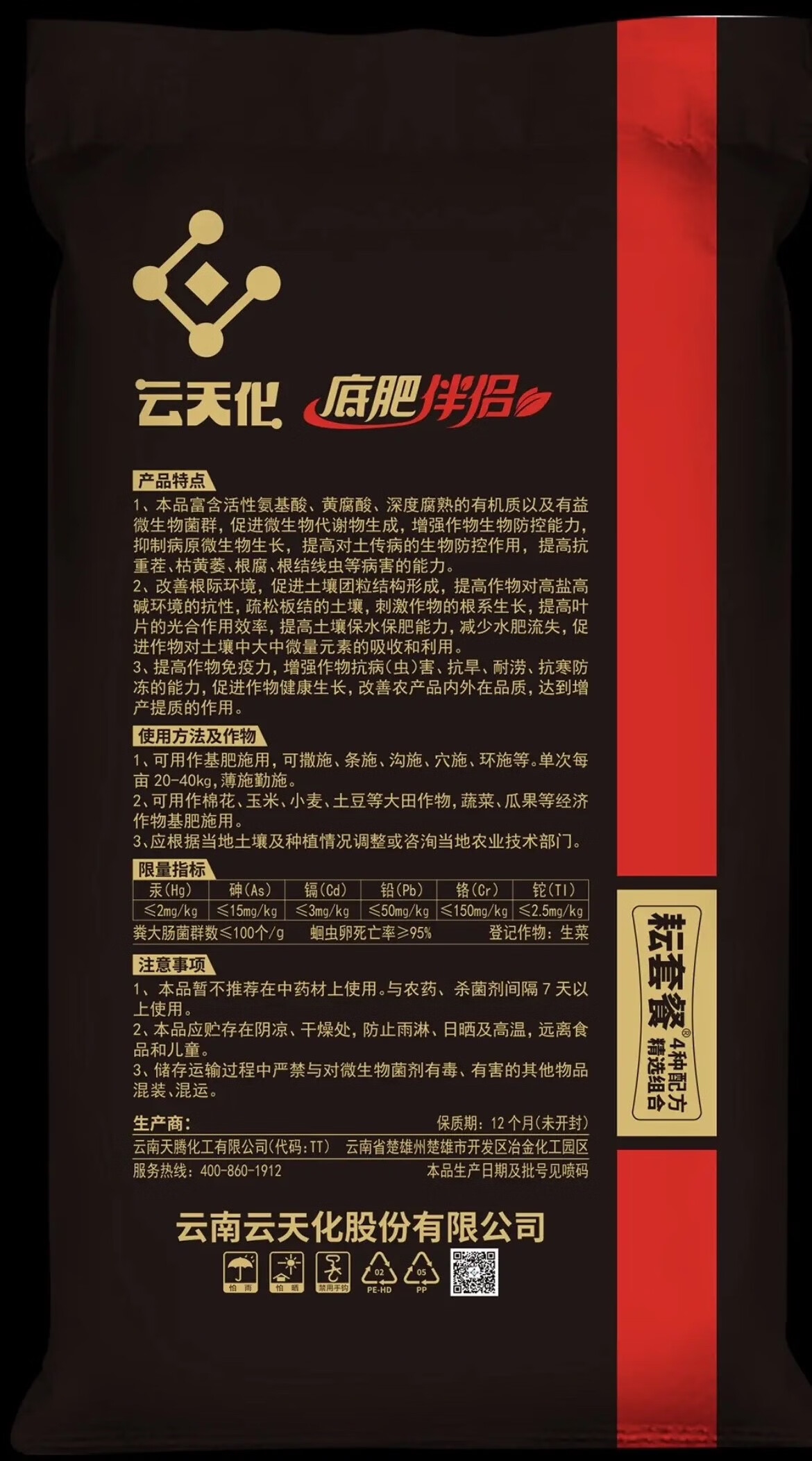 云天化 底肥伴侣

产品特点

1、本品富含活性氨基酸、黄腐酸、深度腐熟的有机质以及有益微生物菌群，促进微生物代谢物生成，增强作物生物防控能力，抑制病原微生物生长，提高对土传病的生物防控作用，提高抗重茬、枯黄萎、根腐、根结线虫等病害的能力。

2、改善根际环境，促进土壤团粒结构形成，提高作物对高盐高碱环境的抗性，疏松板结的土壤，刺激作物的根系生长，提高叶片的光合作用效率，提高土壤保水保肥能力，减少水肥流失，促进作物对土壤中大中微量元素的吸收和利用。

3、提高作物免疫力，增强作物抗病(虫)害、抗旱、耐涝、抗寒防冻的能力，促进作物健康生长，改善农产品内外在品质，达到增产提质的作用。

使用方法及作物

1、可用作基肥施用，可撒施、条施、沟施、穴施、环施等。单次每亩20-40kg，薄施勤施。

2、可用作棉花、玉米、小麦、土豆等大田作物，蔬菜、瓜果等经济作物基肥施用。

3、应根据当地土壤及种植情况调整或咨询当地农业技术部门。

限量指标

| 汞(Hg) | 砷(As) | 镉(Cd) | 铅(Pb) | 铬(Cr) | 铊(Tl) |
|---|---|---|---|---|---|
| ≤2mg/kg | ≤15mg/kg | ≤3mg/kg | ≤50mg/kg | ≤150mg/kg | ≤2.5mg/kg |

粪大肠菌群数≤100个/g 蛔虫卵死亡率≥95% 登记作物：生菜

注意事项

1、本品暂不推荐在中药材上使用。与农药、杀菌剂间隔7天以上使用。

2、本品应贮存在阴凉、干燥处，防止雨淋、日晒及高温，远离食品和儿童。

3、储存运输过程中严禁与对微生物菌剂有毒、有害的其他物品混装、混运。

生产商： 保质期：12个月(未开封)

云南天腾化工有限公司(代码：TT) 云南省楚雄州楚雄市开发区冶金化工园区

服务热线：400-860-1912 本品生产日期及批号见喷码

云南云天化股份有限公司

怕雨 怕晒 禁用手钩 02 PE-HD 05 PP

耘套餐® 4种配方 精选组合